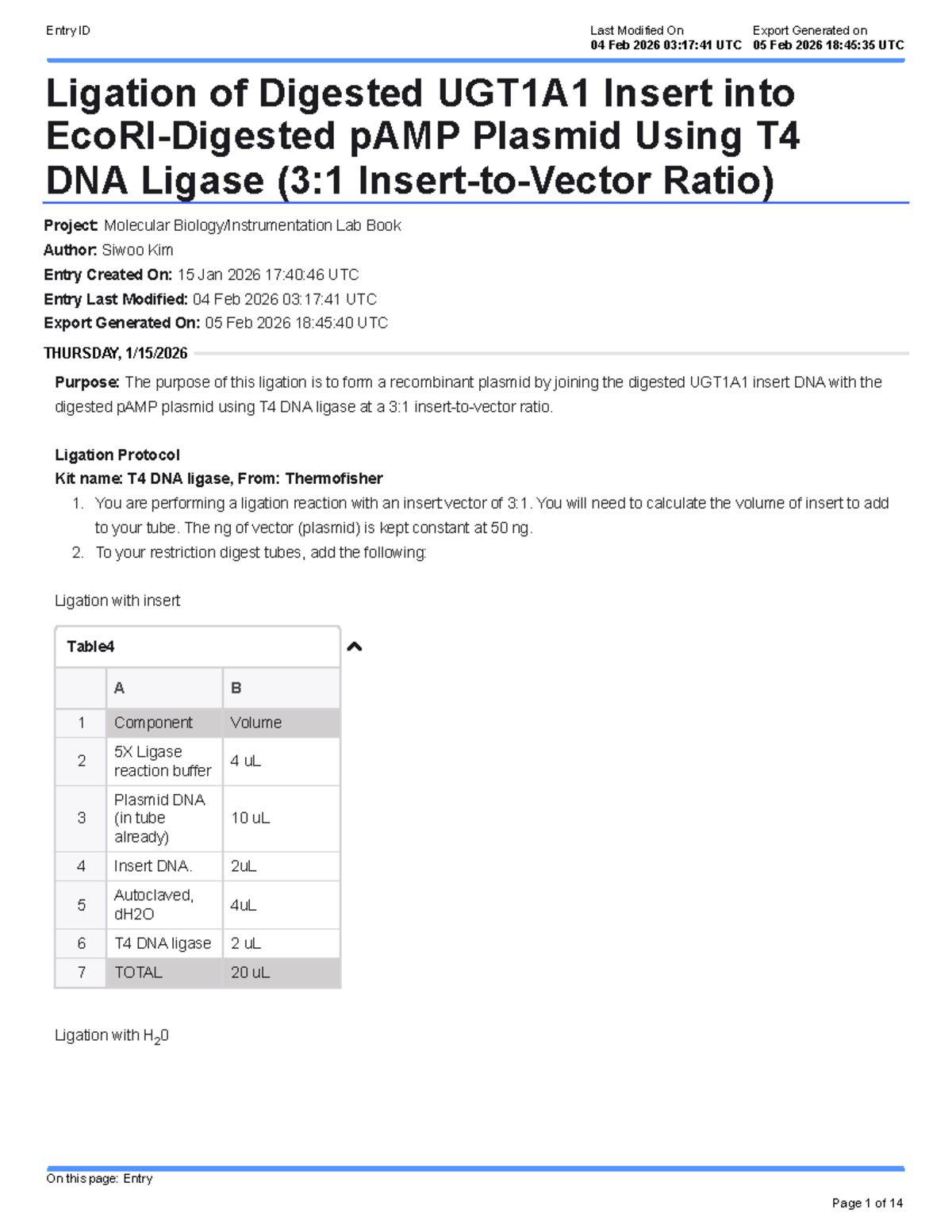 Entry ID

Last Modified On
04 Feb 2026 03:17:41 UTC

Export Generated on
05 Feb 2026 18:45:35 UTC

Ligation of Digested UGT1A1 Insert into EcoRI-Digested pAMP Plasmid Using T4 DNA Ligase (3:1 Insert-to-Vector Ratio)

Project: Molecular Biology/Instrumentation Lab Book
Author: Siwoo Kim
Entry Created On: 15 Jan 2026 17:40:46 UTC
Entry Last Modified: 04 Feb 2026 03:17:41 UTC
Export Generated On: 05 Feb 2026 18:45:40 UTC

THURSDAY, 1/15/2026

Purpose: The purpose of this ligation is to form a recombinant plasmid by joining the digested UGT1A1 insert DNA with the digested pAMP plasmid using T4 DNA ligase at a 3:1 insert-to-vector ratio.

Ligation Protocol
Kit name: T4 DNA ligase, From: Thermofisher
1. You are performing a ligation reaction with an insert:vector of 3:1. You will need to calculate the volume of insert to add to your tube. The ng of vector (plasmid) is kept constant at 50 ng.
2. To your restriction digest tubes, add the following:

Ligation with insert

Table4

| | A | B |
|---|---|---|
| 1 | Component | Volume |
| 2 | 5X Ligase reaction buffer | 4 uL |
| 3 | Plasmid DNA (in tube already) | 10 uL |
| 4 | Insert DNA. | 2uL |
| 5 | Autoclaved, dH2O | 4uL |
| 6 | T4 DNA ligase | 2 uL |
| 7 | TOTAL | 20 uL |

Ligation with $H_20$

On this page: Entry

Page 1 of 14